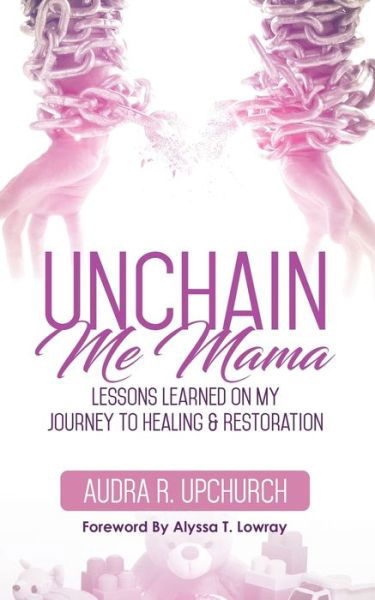 UNCHAIN
Me Mama
LESSONS LEARNED ON MY JOURNEY TO HEALING & RESTORATION

AUDRA R. UPCHURCH

Foreword By Alyssa T. Lowray